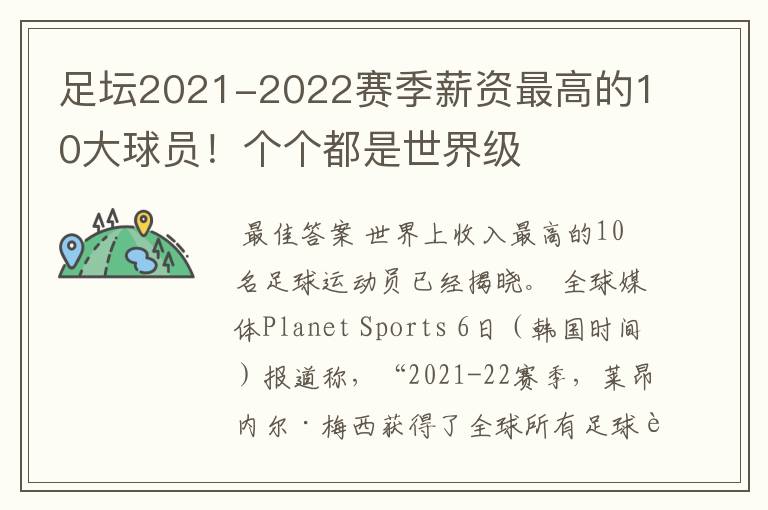 足坛2021-2022赛季薪资最高的10大球员！个个都是世界级

最佳答案 世界上收入最高的10名足球运动员已经揭晓。 全球媒体Planet Sports 6日（韩国时间）报道称，“2021-22赛季，莱昂内尔·梅西获得了全球所有足球è